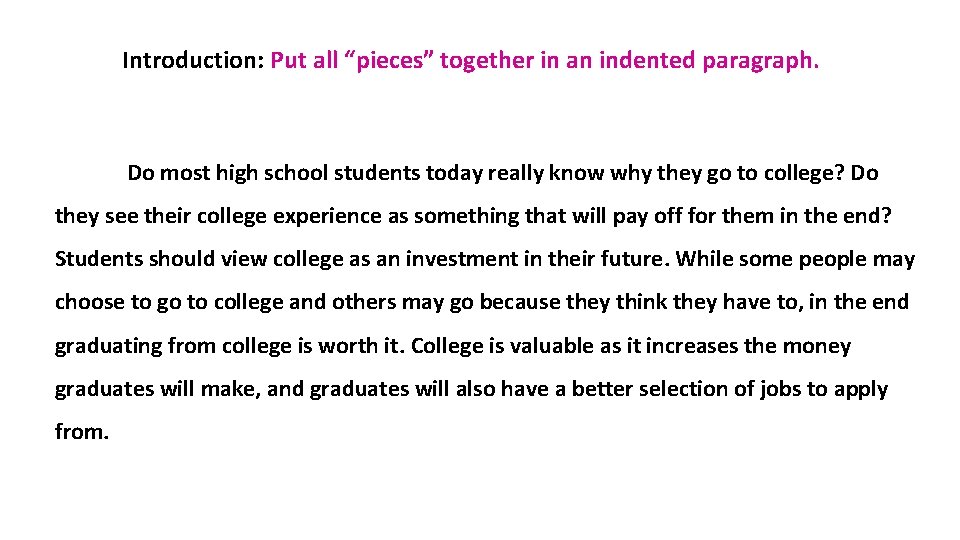 Introduction: Put all “pieces” together in an indented paragraph.

Do most high school students today really know why they go to college? Do they see their college experience as something that will pay off for them in the end? Students should view college as an investment in their future. While some people may choose to go to college and others may go because they think they have to, in the end graduating from college is worth it. College is valuable as it increases the money graduates will make, and graduates will also have a better selection of jobs to apply from.